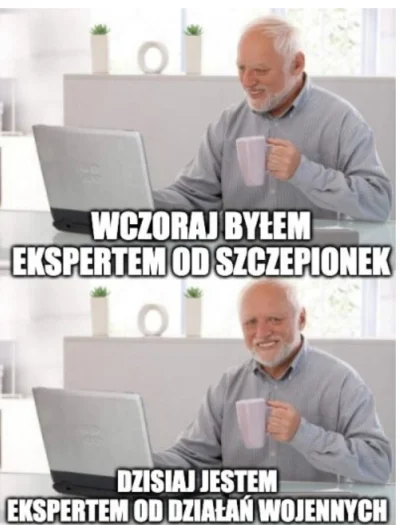 WCZORAJ BYŁEM EKSPERTEM OD SZCZEPIONEK

DZISIAJ JESTEM EKSPERTEM OD DZIAŁAŃ WOJENNYCH